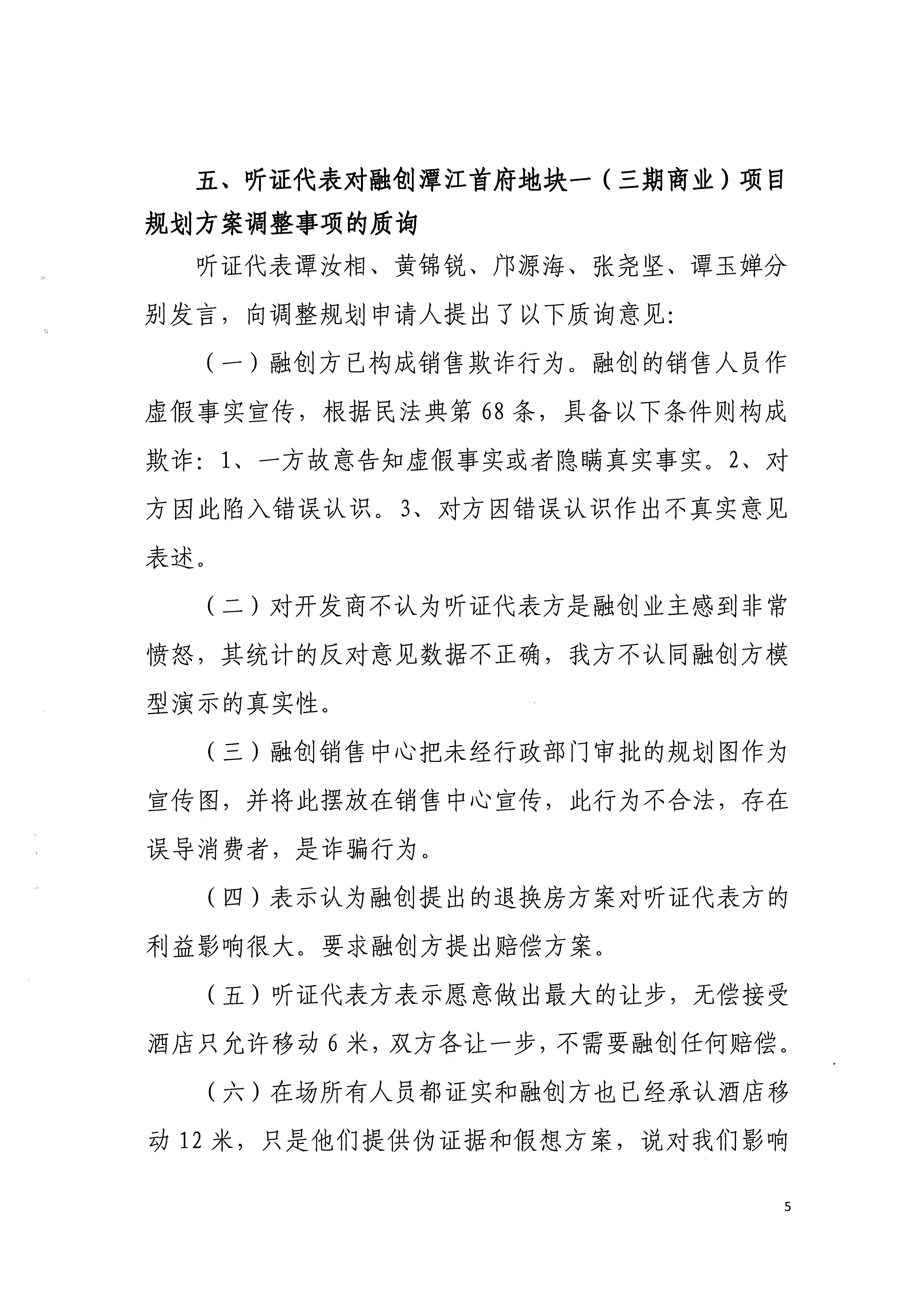 五、听证代表对融创潭江首府地块一（三期商业）项目规划方案调整事项的质询

听证代表谭汝相、黄锦锐、邝源海、张尧坚、谭玉婵分别发言，向调整规划申请人提出了以下质询意见：

（一）融创方已构成销售欺诈行为。融创的销售人员作虚假事实宣传，根据民法典第68条，具备以下条件则构成欺诈：1、一方故意告知虚假事实或者隐瞒真实事实。2、对方因此陷入错误认识。3、对方因错误认识作出不真实意见表述。

（二）对开发商不认为听证代表方是融创业主感到非常愤怒，其统计的反对意见数据不正确，我方不认同融创方模型演示的真实性。

（三）融创销售中心把未经行政部门审批的规划图作为宣传图，并将此摆放在销售中心宣传，此行为不合法，存在误导消费者，是诈骗行为。

（四）表示认为融创提出的退换房方案对听证代表方的利益影响很大。要求融创方提出赔偿方案。

（五）听证代表方表示愿意做出最大的让步，无偿接受酒店只允许移动6米，双方各让一步，不需要融创任何赔偿。

（六）在场所有人员都证实和融创方也已经承认酒店移动12米，只是他们提供伪证据和假想方案，说对我们影响

5